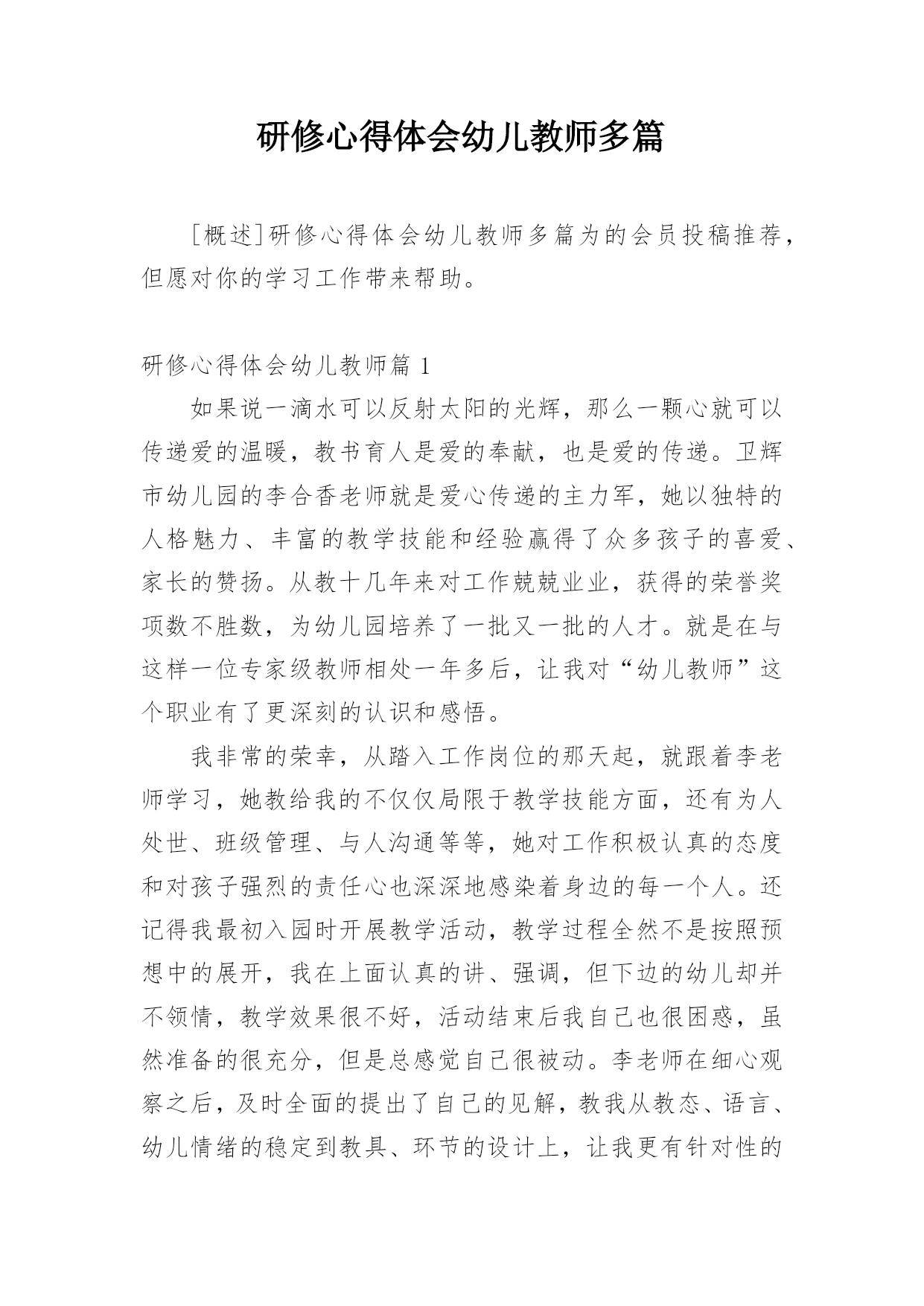 研修心得体会幼儿教师多篇

[概述]研修心得体会幼儿教师多篇为的会员投稿推荐，但愿对你的学习工作带来帮助。

研修心得体会幼儿教师篇 1

如果说一滴水可以反射太阳的光辉，那么一颗心就可以传递爱的温暖，教书育人是爱的奉献，也是爱的传递。卫辉市幼儿园的李合香老师就是爱心传递的主力军，她以独特的人格魅力、丰富的教学技能和经验赢得了众多孩子的喜爱、家长的赞扬。从教十几年来对工作兢兢业业，获得的荣誉奖项数不胜数，为幼儿园培养了一批又一批的人才。就是在与这样一位专家级教师相处一年多后，让我对“幼儿教师”这个职业有了更深刻的认识和感悟。

我非常的荣幸，从踏入工作岗位的那天起，就跟着李老师学习，她教给我的不仅仅局限于教学技能方面，还有为人处世、班级管理、与人沟通等等，她对工作积极认真的态度和对孩子强烈的责任心也深深地感染着身边的每一个人。还记得我最初入园时开展教学活动，教学过程全然不是按照预想中的展开，我在上面认真的讲、强调，但下边的幼儿却并不领情，教学效果很不好，活动结束后我自己也很困惑，虽然准备的很充分，但是总感觉自己很被动。李老师在细心观察之后，及时全面的提出了自己的见解，教我从教态、语言、幼儿情绪的稳定到教具、环节的设计上，让我更有针对性的